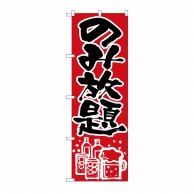 のみ放題